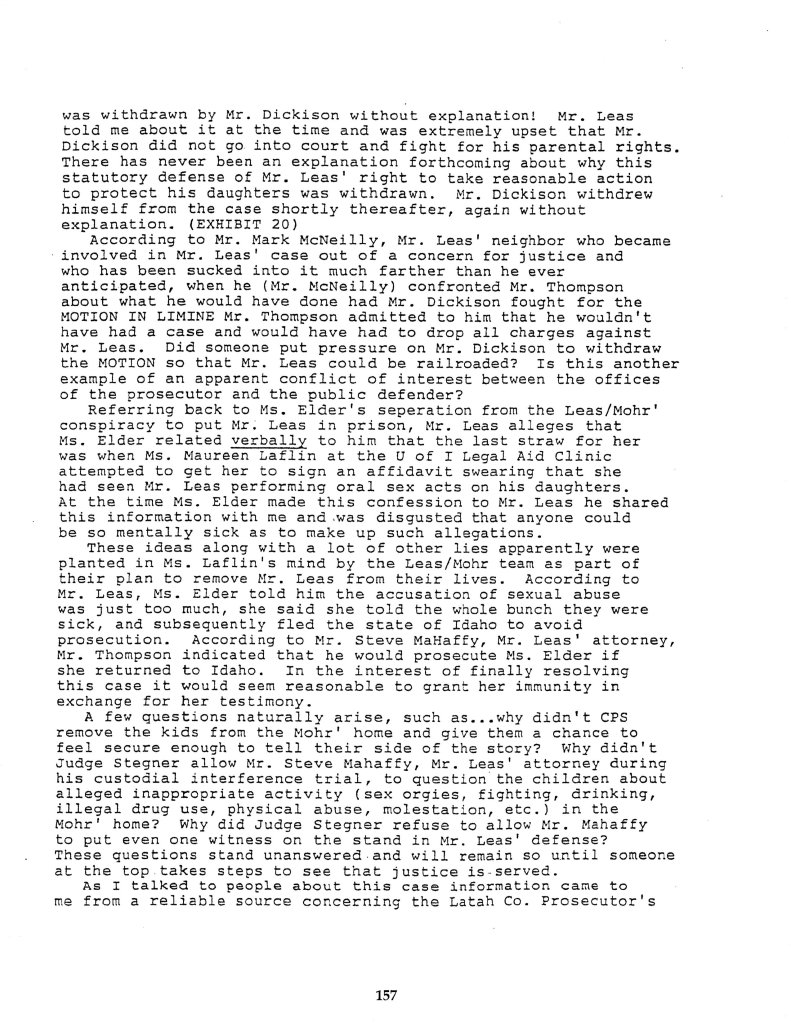 was withdrawn by Mr. Dickison without explanation! Mr. Leas told me about it at the time and was extremely upset that Mr. Dickison did not go into court and fight for his parental rights. There has never been an explanation forthcoming about why this statutory defense of Mr. Leas' right to take reasonable action to protect his daughters was withdrawn. Mr. Dickison withdrew himself from the case shortly thereafter, again without explanation. (EXHIBIT 20)

According to Mr. Mark McNeilly, Mr. Leas' neighbor who became involved in Mr. Leas' case out of a concern for justice and who has been sucked into it much farther than he ever anticipated, when he (Mr. McNeilly) confronted Mr. Thompson about what he would have done had Mr. Dickison fought for the MOTION IN LIMINE Mr. Thompson admitted to him that he wouldn't have had a case and would have had to drop all charges against Mr. Leas. Did someone put pressure on Mr. Dickison to withdraw the MOTION so that Mr. Leas could be railroaded? Is this another example of an apparent conflict of interest between the offices of the prosecutor and the public defender?

Referring back to Ms. Elder's seperation from the Leas/Mohr' conspiracy to put Mr. Leas in prison, Mr. Leas alleges that Ms. Elder related verbally to him that the last straw for her was when Ms. Maureen Laflin at the U of I Legal Aid Clinic attempted to get her to sign an affidavit swearing that she had seen Mr. Leas performing oral sex acts on his daughters. At the time Ms. Elder made this confession to Mr. Leas he shared this information with me and was disgusted that anyone could be so mentally sick as to make up such allegations.

These ideas along with a lot of other lies apparently were planted in Ms. Laflin's mind by the Leas/Mohr team as part of their plan to remove Mr. Leas from their lives. According to Mr. Leas, Ms. Elder told him the accusation of sexual abuse was just too much, she said she told the whole bunch they were sick, and subsequently fled the state of Idaho to avoid prosecution. According to Mr. Steve MaHaffy, Mr. Leas' attorney, Mr. Thompson indicated that he would prosecute Ms. Elder if she returned to Idaho. In the interest of finally resolving this case it would seem reasonable to grant her immunity in exchange for her testimony.

A few questions naturally arise, such as...why didn't CPS remove the kids from the Mohr' home and give them a chance to feel secure enough to tell their side of the story? Why didn't Judge Stegner allow Mr. Steve Mahaffy, Mr. Leas' attorney during his custodial interference trial, to question the children about alleged inappropriate activity (sex orgies, fighting, drinking, illegal drug use, physical abuse, molestation, etc.) in the Mohr' home? Why did Judge Stegner refuse to allow Mr. Mahaffy to put even one witness on the stand in Mr. Leas' defense? These questions stand unanswered and will remain so until someone at the top takes steps to see that justice is served.

As I talked to people about this case information came to me from a reliable source concerning the Latah Co. Prosecutor's

157